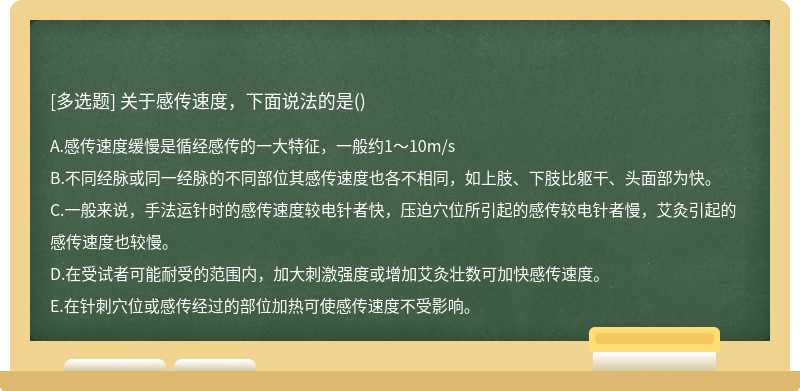 [多选题] 关于感传速度，下面说法的是()

A.感传速度缓慢是循经感传的一大特征，一般约1～10m/s

B.不同经脉或同一经脉的不同部位其感传速度也各不相同，如上肢、下肢比躯干、头面部为快。

C.一般来说，手法运针时的感传速度较电针者快，压迫穴位所引起的感传较电针者慢，艾灸引起的感传速度也较慢。

D.在受试者可能耐受的范围内，加大刺激强度或增加艾灸壮数可加快感传速度。

E.在针刺穴位或感传经过的部位加热可使感传速度不受影响。